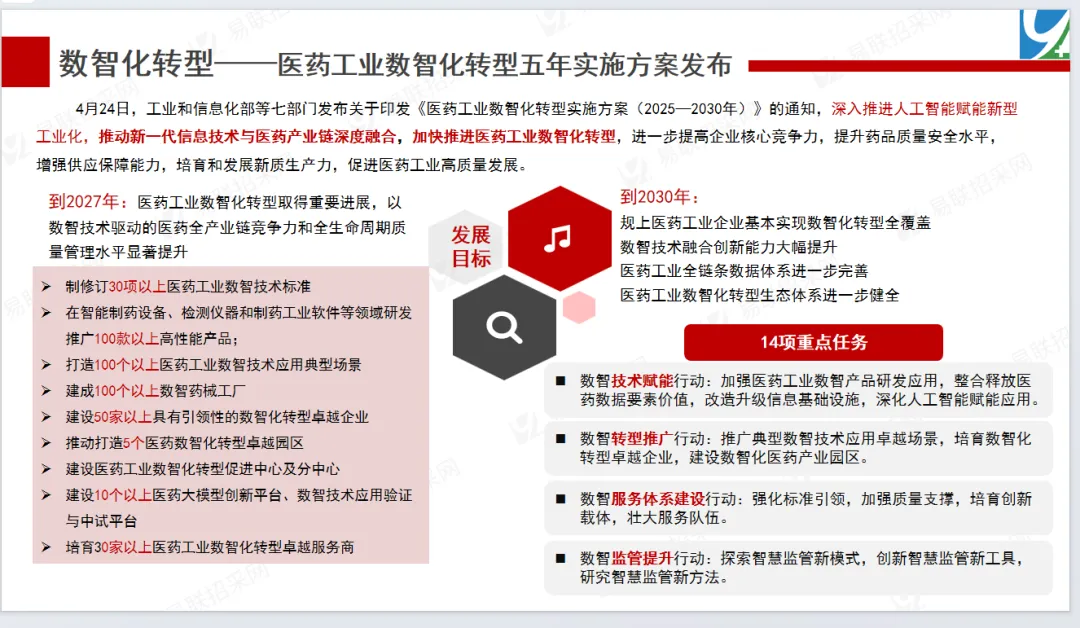 数智化转型——医药工业数智化转型五年实施方案发布

4月24日，工业和信息化部等七部门发布关于印发《医药工业数智化转型实施方案（2025—2030年）》的通知，深入推进人工智能赋能新型工业化，推动新一代信息技术与医药产业链深度融合，加快推进医药工业数智化转型，进一步提高企业核心竞争力，提升药品质量安全水平，增强供应保障能力，培育和发展新质生产力，促进医药工业高质量发展。

到2027年：医药工业数智化转型取得重要进展，以数智技术驱动的医药全产业链竞争力和全生命周期质量管理水平显著提升

➢ 制修订30项以上医药工业数智技术标准
➢ 在智能制药设备、检测仪器和制药工业软件等领域研发推广100款以上高性能产品；
➢ 打造100个以上医药工业数智技术应用典型场景
➢ 建成100个以上数智药械工厂
➢ 建设50家以上具有引领性的数智化转型卓越企业
➢ 推动打造5个医药数智化转型卓越园区
➢ 建设医药工业数智化转型促进中心及分中心
➢ 建设10个以上医药大模型创新平台、数智技术应用验证与中试平台
➢ 培育30家以上医药工业数智化转型卓越服务商

发展目标

到2030年：
规上医药工业企业基本实现数智化转型全覆盖
数智技术融合创新能力大幅提升
医药工业全链条数据体系进一步完善
医药工业数智化转型生态体系进一步健全

14项重点任务

■ 数智技术赋能行动：加强医药工业数智产品研发应用，整合释放医药数据要素价值，改造升级信息基础设施，深化人工智能赋能应用。

■ 数智转型推广行动：推广典型数智技术应用卓越场景，培育数智化转型卓越企业，建设数智化医药产业园区。

■ 数智服务体系建设行动：强化标准引领，加强质量支撑，培育创新载体，壮大服务队伍。

■ 数智监管提升行动：探索智慧监管新模式，创新智慧监管新工具，研究智慧监管新方法。

易联招采网